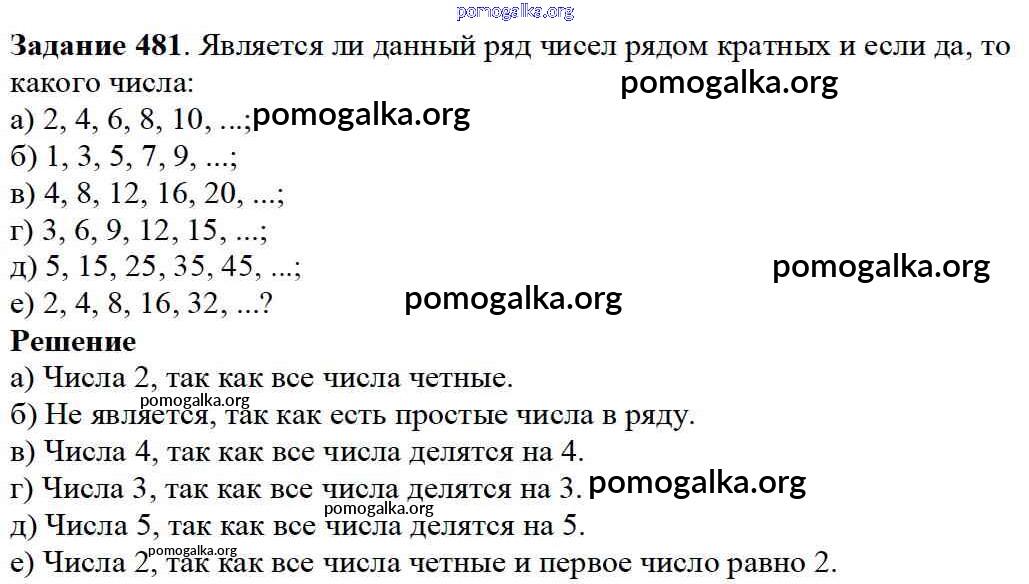 Задание 481. Является ли данный ряд чисел рядом кратных и если да, то какого числа:
а) 2, 4, 6, 8, 10, ...;
б) 1, 3, 5, 7, 9, ...;
в) 4, 8, 12, 16, 20, ...;
г) 3, 6, 9, 12, 15, ...;
д) 5, 15, 25, 35, 45, ...;
е) 2, 4, 8, 16, 32, ...?

Решение
а) Числа 2, так как все числа четные.
б) Не является, так как есть простые числа в ряду.
в) Числа 4, так как все числа делятся на 4.
г) Числа 3, так как все числа делятся на 3.
д) Числа 5, так как все числа делятся на 5.
е) Числа 2, так как все числа четные и первое число равно 2.

pomogalka.org